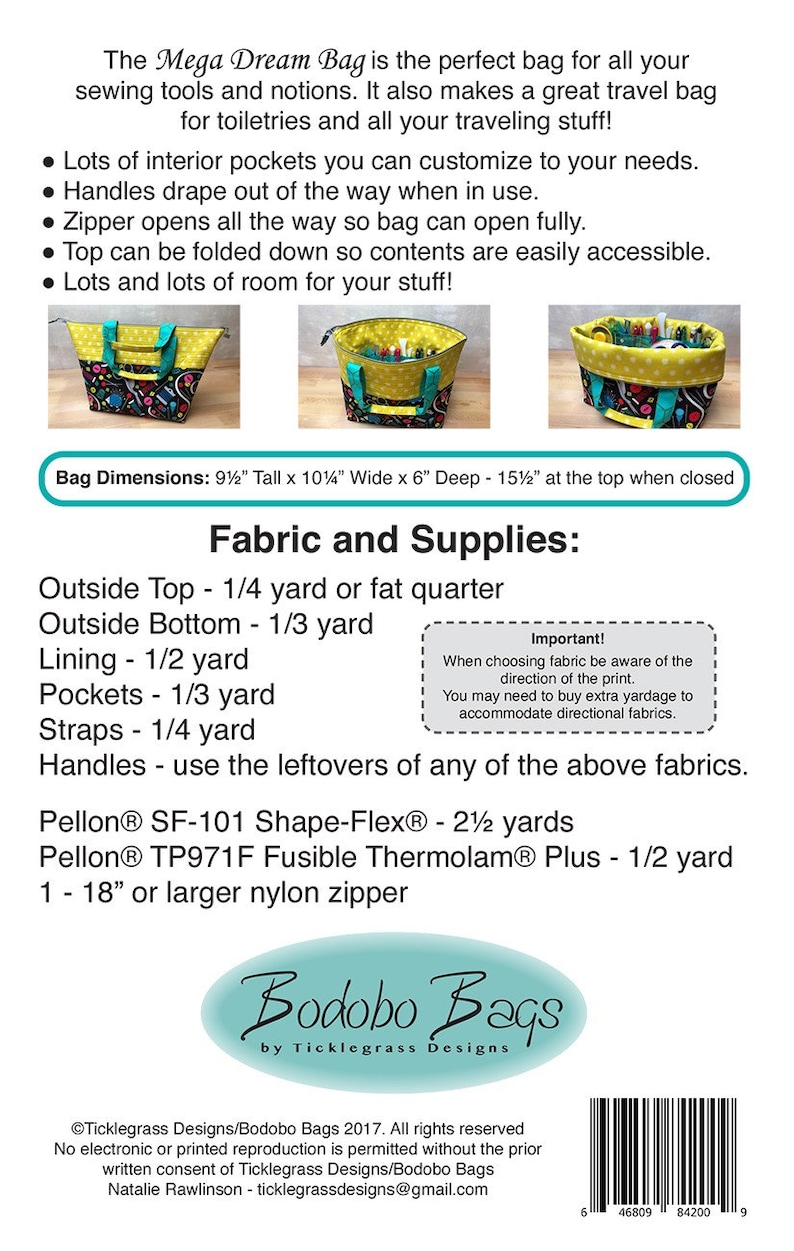 The Mega Dream Bag is the perfect bag for all your sewing tools and notions. It also makes a great travel bag for toiletries and all your traveling stuff!

• Lots of interior pockets you can customize to your needs.
• Handles drape out of the way when in use.
• Zipper opens all the way so bag can open fully.
• Top can be folded down so contents are easily accessible.
• Lots and lots of room for your stuff!

Bag Dimensions: 9½" Tall x 10¼" Wide x 6" Deep - 15½" at the top when closed

Fabric and Supplies:

Outside Top - 1/4 yard or fat quarter
Outside Bottom - 1/3 yard
Lining - 1/2 yard
Pockets - 1/3 yard
Straps - 1/4 yard
Handles - use the leftovers of any of the above fabrics.

Important!
When choosing fabric be aware of the direction of the print.
You may need to buy extra yardage to accommodate directional fabrics.

Pellon® SF-101 Shape-Flex® - 2½ yards
Pellon® TP971F Fusible Thermolam® Plus - 1/2 yard
1 - 18" or larger nylon zipper

Bodobo Bags
by Ticklegrass Designs

©Ticklegrass Designs/Bodobo Bags 2017. All rights reserved
No electronic or printed reproduction is permitted without the prior written consent of Ticklegrass Designs/Bodobo Bags
Natalie Rawlinson - ticklegrassdesigns@gmail.com

6 46809 84200 9